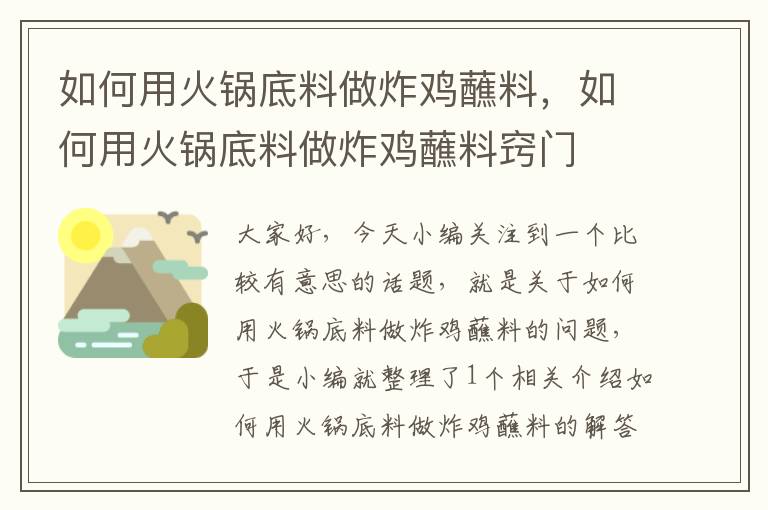 如何用火锅底料做炸鸡蘸料，如何用火锅底料做炸鸡蘸料窍门

大家好，今天小编关注到一个比较有意思的话题，就是关于如何用火锅底料做炸鸡蘸料的问题，于是小编就整理了1个相关介绍如何用火锅底料做炸鸡蘸料的解答